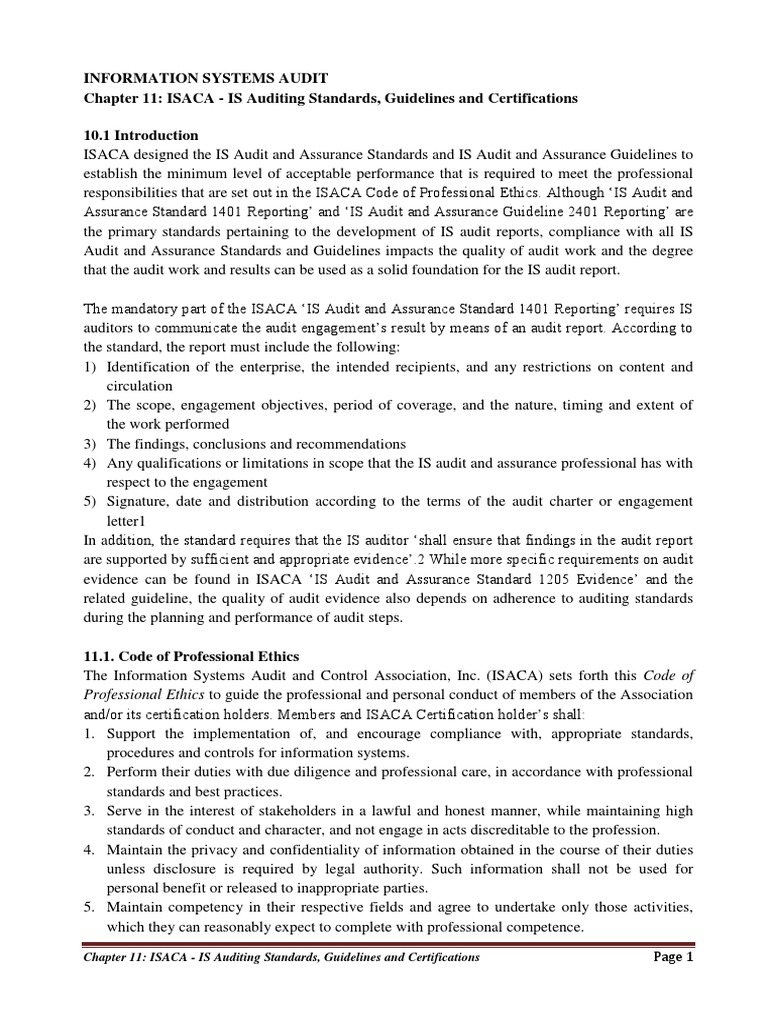 INFORMATION SYSTEMS AUDIT
Chapter 11: ISACA - IS Auditing Standards, Guidelines and Certifications

10.1 Introduction
ISACA designed the IS Audit and Assurance Standards and IS Audit and Assurance Guidelines to establish the minimum level of acceptable performance that is required to meet the professional responsibilities that are set out in the ISACA Code of Professional Ethics. Although 'IS Audit and Assurance Standard 1401 Reporting' and 'IS Audit and Assurance Guideline 2401 Reporting' are the primary standards pertaining to the development of IS audit reports, compliance with all IS Audit and Assurance Standards and Guidelines impacts the quality of audit work and the degree that the audit work and results can be used as a solid foundation for the IS audit report.

The mandatory part of the ISACA 'IS Audit and Assurance Standard 1401 Reporting' requires IS auditors to communicate the audit engagement's result by means of an audit report. According to the standard, the report must include the following:
1) Identification of the enterprise, the intended recipients, and any restrictions on content and circulation
2) The scope, engagement objectives, period of coverage, and the nature, timing and extent of the work performed
3) The findings, conclusions and recommendations
4) Any qualifications or limitations in scope that the IS audit and assurance professional has with respect to the engagement
5) Signature, date and distribution according to the terms of the audit charter or engagement letter1
In addition, the standard requires that the IS auditor 'shall ensure that findings in the audit report are supported by sufficient and appropriate evidence'.2 While more specific requirements on audit evidence can be found in ISACA 'IS Audit and Assurance Standard 1205 Evidence' and the related guideline, the quality of audit evidence also depends on adherence to auditing standards during the planning and performance of audit steps.

11.1. Code of Professional Ethics
The Information Systems Audit and Control Association, Inc. (ISACA) sets forth this Code of Professional Ethics to guide the professional and personal conduct of members of the Association and/or its certification holders. Members and ISACA Certification holder's shall:
1. Support the implementation of, and encourage compliance with, appropriate standards, procedures and controls for information systems.
2. Perform their duties with due diligence and professional care, in accordance with professional standards and best practices.
3. Serve in the interest of stakeholders in a lawful and honest manner, while maintaining high standards of conduct and character, and not engage in acts discreditable to the profession.
4. Maintain the privacy and confidentiality of information obtained in the course of their duties unless disclosure is required by legal authority. Such information shall not be used for personal benefit or released to inappropriate parties.
5. Maintain competency in their respective fields and agree to undertake only those activities, which they can reasonably expect to complete with professional competence.

Chapter 11: ISACA - IS Auditing Standards, Guidelines and Certifications Page 1